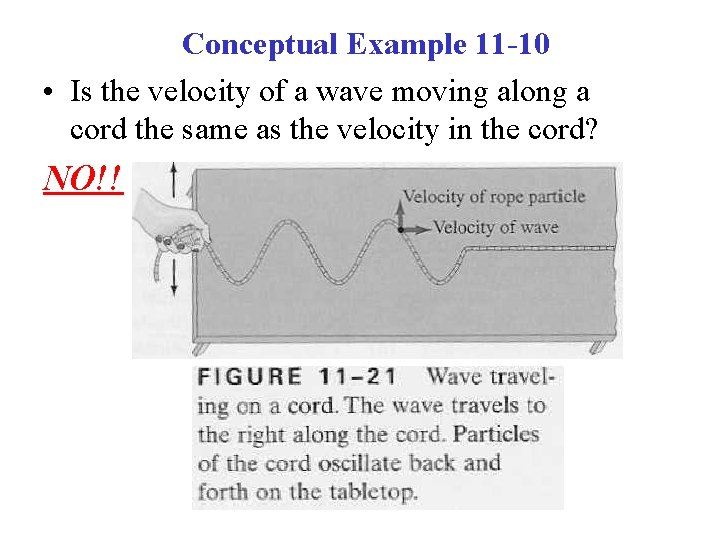 Conceptual Example 11-10

• Is the velocity of a wave moving along a cord the same as the velocity in the cord?

NO!!

Velocity of rope particle

Velocity of wave

FIGURE 11–21 Wave traveling on a cord. The wave travels to the right along the cord. Particles of the cord oscillate back and forth on the tabletop.